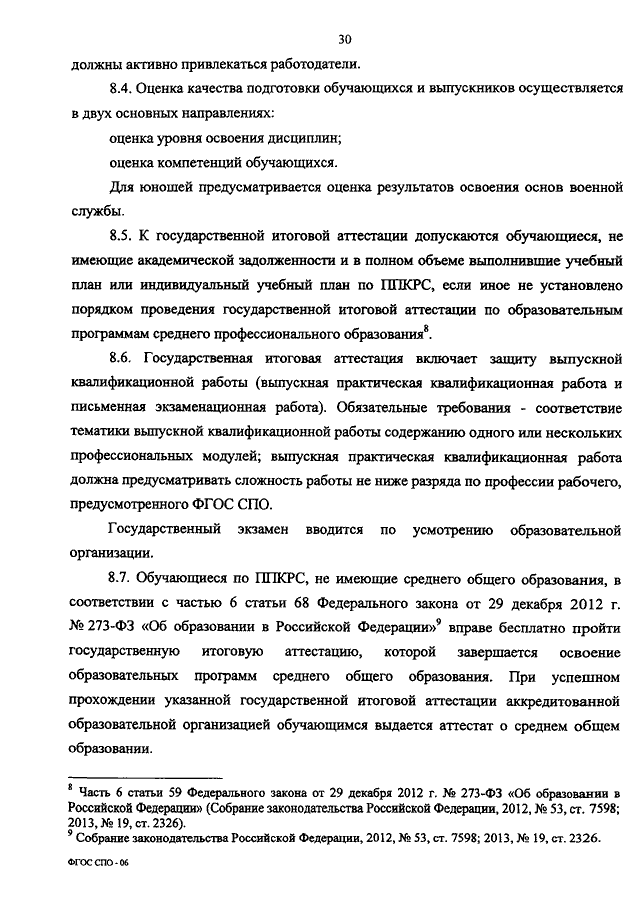 30

должны активно привлекаться работодатели.

8.4. Оценка качества подготовки обучающихся и выпускников осуществляется в двух основных направлениях:

оценка уровня освоения дисциплин;

оценка компетенций обучающихся.

Для юношей предусматривается оценка результатов освоения основ военной службы.

8.5. К государственной итоговой аттестации допускаются обучающиеся, не имеющие академической задолженности и в полном объеме выполнившие учебный план или индивидуальный учебный план по ППКРС, если иное не установлено порядком проведения государственной итоговой аттестации по образовательным программам среднего профессионального образования$^8$.

8.6. Государственная итоговая аттестация включает защиту выпускной квалификационной работы (выпускная практическая квалификационная работа и письменная экзаменационная работа). Обязательные требования - соответствие тематики выпускной квалификационной работы содержанию одного или нескольких профессиональных модулей; выпускная практическая квалификационная работа должна предусматривать сложность работы не ниже разряда по профессии рабочего, предусмотренного ФГОС СПО.

Государственный экзамен вводится по усмотрению образовательной организации.

8.7. Обучающиеся по ППКРС, не имеющие среднего общего образования, в соответствии с частью 6 статьи 68 Федерального закона от 29 декабря 2012 г. № 273-ФЗ «Об образовании в Российской Федерации»$^9$ вправе бесплатно пройти государственную итоговую аттестацию, которой завершается освоение образовательных программ среднего общего образования. При успешном прохождении указанной государственной итоговой аттестации аккредитованной образовательной организацией обучающимся выдается аттестат о среднем общем образовании.

$^8$ Часть 6 статьи 59 Федерального закона от 29 декабря 2012 г. № 273-ФЗ «Об образовании в Российской Федерации» (Собрание законодательства Российской Федерации, 2012, № 53, ст. 7598; 2013, № 19, ст. 2326).
$^9$ Собрание законодательства Российской Федерации, 2012, № 53, ст. 7598; 2013, № 19, ст. 2326.

ФГОС СПО - 06